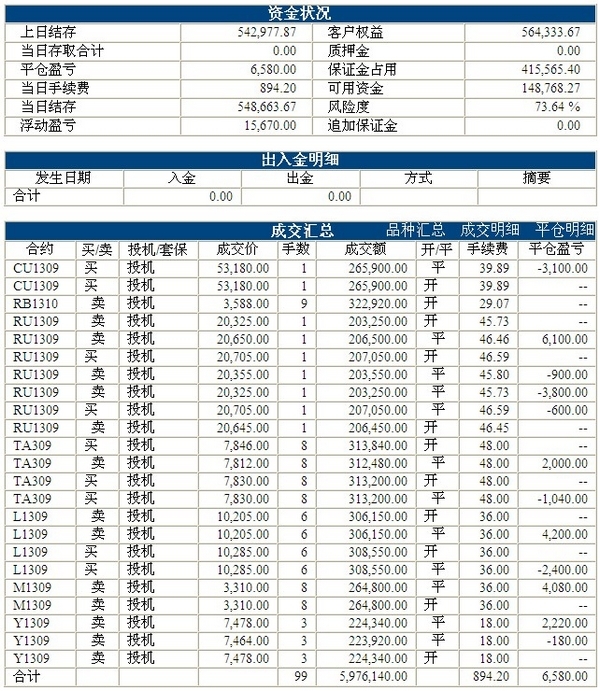 资金状况

| 上日结存 | 542,977.87 | 客户权益 | 564,333.67 |
|---|---|---|---|
| 当日存取合计 | 0.00 | 质押金 | 0.00 |
| 平仓盈亏 | 6,580.00 | 保证金占用 | 415,565.40 |
| 当日手续费 | 894.20 | 可用资金 | 148,768.27 |
| 当日结存 | 548,663.67 | 风险度 | 73.64 % |
| 浮动盈亏 | 15,670.00 | 追加保证金 | 0.00 |

出入金明细

| 发生日期 | 入金 | 出金 | 方式 | 摘要 |
|---|---|---|---|---|
| 合计 | 0.00 | 0.00 | | |

成交汇总 品种汇总 成交明细 平仓明细

| 合约 | 买/卖 | 投机/套保 | 成交价 | 手数 | 成交额 | 开/平 | 手续费 | 平仓盈亏 |
|---|---|---|---|---|---|---|---|---|
| CU1309 | 买 | 投机 | 53,180.00 | 1 | 265,900.00 | 平 | 39.89 | -3,100.00 |
| CU1309 | 买 | 投机 | 53,180.00 | 1 | 265,900.00 | 开 | 39.89 | -- |
| RB1310 | 卖 | 投机 | 3,588.00 | 9 | 322,920.00 | 开 | 29.07 | -- |
| RU1309 | 卖 | 投机 | 20,325.00 | 1 | 203,250.00 | 开 | 45.73 | -- |
| RU1309 | 卖 | 投机 | 20,650.00 | 1 | 206,500.00 | 平 | 46.46 | 6,100.00 |
| RU1309 | 买 | 投机 | 20,705.00 | 1 | 207,050.00 | 开 | 46.59 | -- |
| RU1309 | 卖 | 投机 | 20,355.00 | 1 | 203,550.00 | 平 | 45.80 | -900.00 |
| RU1309 | 卖 | 投机 | 20,325.00 | 1 | 203,250.00 | 平 | 45.73 | -3,800.00 |
| RU1309 | 买 | 投机 | 20,705.00 | 1 | 207,050.00 | 平 | 46.59 | -600.00 |
| RU1309 | 卖 | 投机 | 20,645.00 | 1 | 206,450.00 | 开 | 46.45 | -- |
| TA309 | 买 | 投机 | 7,846.00 | 8 | 313,840.00 | 开 | 48.00 | -- |
| TA309 | 卖 | 投机 | 7,812.00 | 8 | 312,480.00 | 平 | 48.00 | 2,000.00 |
| TA309 | 买 | 投机 | 7,830.00 | 8 | 313,200.00 | 开 | 48.00 | -- |
| TA309 | 买 | 投机 | 7,830.00 | 8 | 313,200.00 | 平 | 48.00 | -1,040.00 |
| L1309 | 卖 | 投机 | 10,205.00 | 6 | 306,150.00 | 开 | 36.00 | -- |
| L1309 | 卖 | 投机 | 10,205.00 | 6 | 306,150.00 | 平 | 36.00 | 4,200.00 |
| L1309 | 买 | 投机 | 10,285.00 | 6 | 308,550.00 | 开 | 36.00 | -- |
| L1309 | 买 | 投机 | 10,285.00 | 6 | 308,550.00 | 平 | 36.00 | -2,400.00 |
| M1309 | 卖 | 投机 | 3,310.00 | 8 | 264,800.00 | 平 | 36.00 | 4,080.00 |
| M1309 | 卖 | 投机 | 3,310.00 | 8 | 264,800.00 | 开 | 36.00 | -- |
| Y1309 | 卖 | 投机 | 7,478.00 | 3 | 224,340.00 | 平 | 18.00 | 2,220.00 |
| Y1309 | 卖 | 投机 | 7,464.00 | 3 | 223,920.00 | 平 | 18.00 | -180.00 |
| Y1309 | 卖 | 投机 | 7,478.00 | 3 | 224,340.00 | 开 | 18.00 | -- |
| 合计 | | | | 99 | 5,976,140.00 | | 894.20 | 6,580.00 |